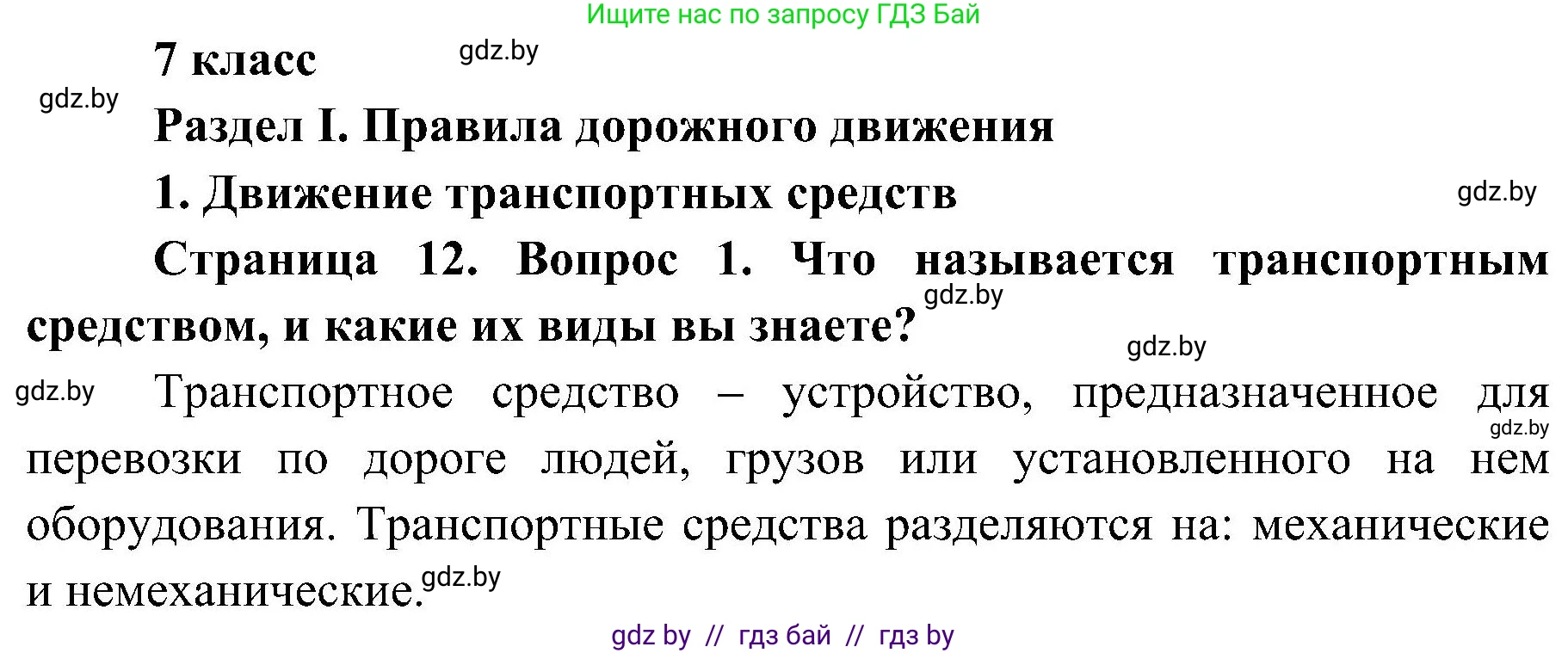 Ищите нас по запросу ГДЗ Бай

7 класс gdz.by

gdz.by

Раздел I. Правила дорожного движения

1. Движение транспортных средств gdz.by

Страница 12. Вопрос 1. Что называется транспортным средством, и какие их виды вы знаете? gdz.by

gdz.by

gdz.by Транспортное средство – устройство, предназначенное для перевозки по дороге людей, грузов или установленного на нем оборудования. Транспортные средства разделяются на: механические и немеханические. gdz.by

gdz.by

gdz by // гдз бай // гдз by